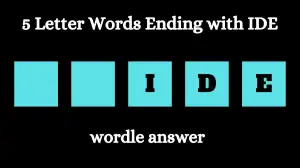 5 Letter Words Ending with IDE

I D E

wordle answer